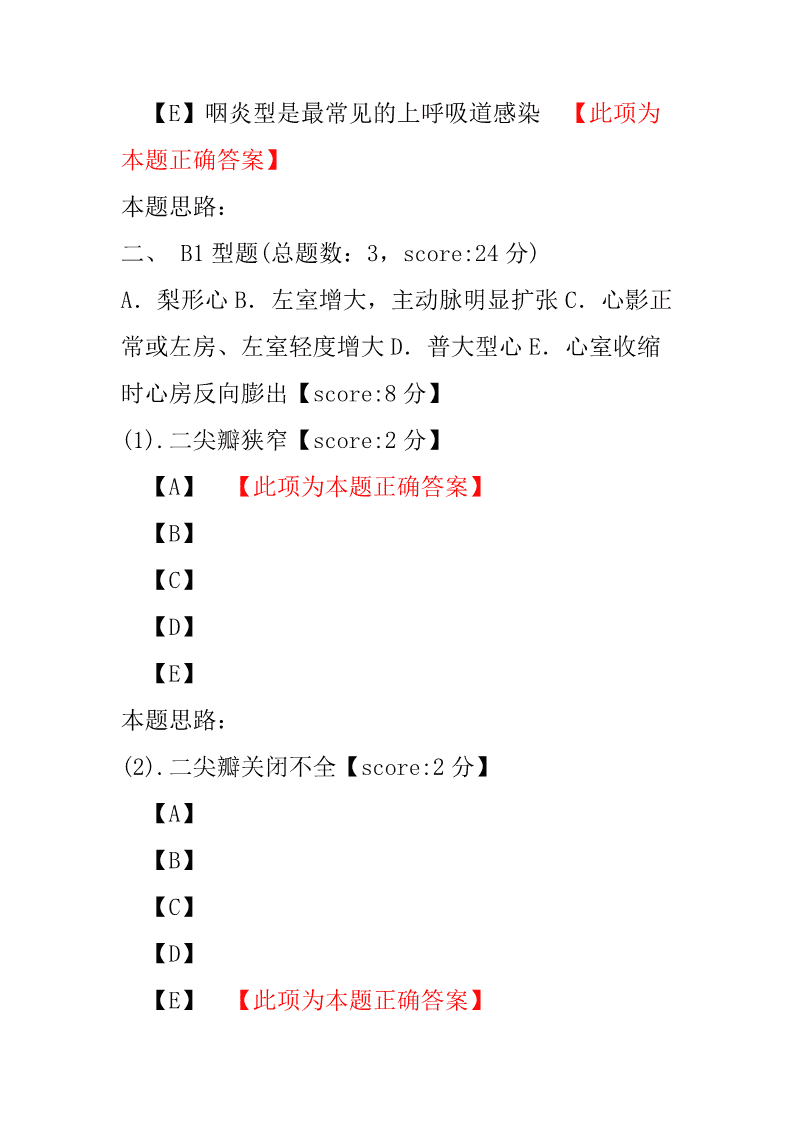 【E】咽炎型是最常见的上呼吸道感染 【此项为本题正确答案】

本题思路：

二、 B1 型题(总题数：3，score:24 分)

A．梨形心 B．左室增大，主动脉明显扩张 C．心影正常或左房、左室轻度增大 D．普大型心 E．心室收缩时心房反向膨出【score:8 分】

(1).二尖瓣狭窄【score:2 分】

【A】 【此项为本题正确答案】

【B】

【C】

【D】

【E】

本题思路：

(2).二尖瓣关闭不全【score:2 分】

【A】

【B】

【C】

【D】

【E】 【此项为本题正确答案】